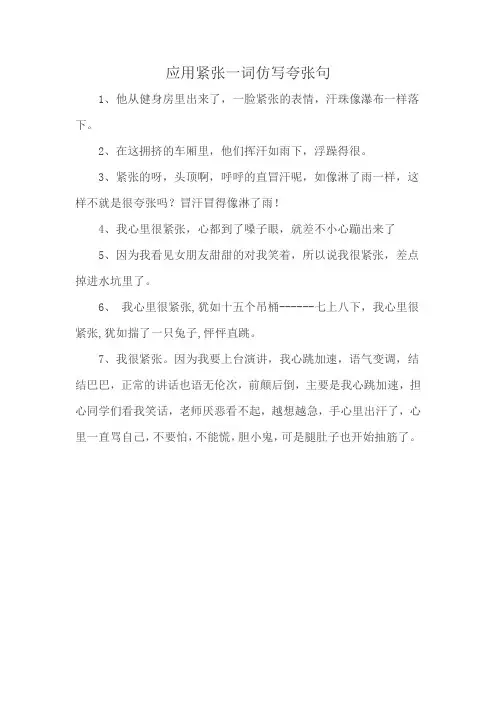 应用紧张一词仿写夸张句

1、他从健身房里出来了，一脸紧张的表情，汗珠像瀑布一样落下。

2、在这拥挤的车厢里，他们挥汗如雨下，浮躁得很。

3、紧张的呀，头顶啊，呼呼的直冒汗呢，如像淋了雨一样，这样不就是很夸张吗？冒汗冒得像淋了雨！

4、我心里很紧张，心都到了嗓子眼，就差不小心蹦出来了

5、因为我看见女朋友甜甜的对我笑着，所以说我很紧张，差点掉进水坑里了。

6、 我心里很紧张,犹如十五个吊桶------七上八下，我心里很紧张,犹如揣了一只兔子,怦怦直跳。

7、我很紧张。因为我要上台演讲，我心跳加速，语气变调，结结巴巴，正常的讲话也语无伦次，前颠后倒，主要是我心跳加速，担心同学们看我笑话，老师厌恶看不起，越想越急，手心里出汗了，心里一直骂自己，不要怕，不能慌，胆小鬼，可是腿肚子也开始抽筋了。